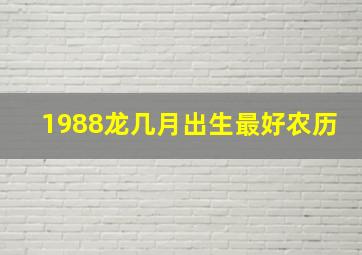 1988龙几月出生最好农历